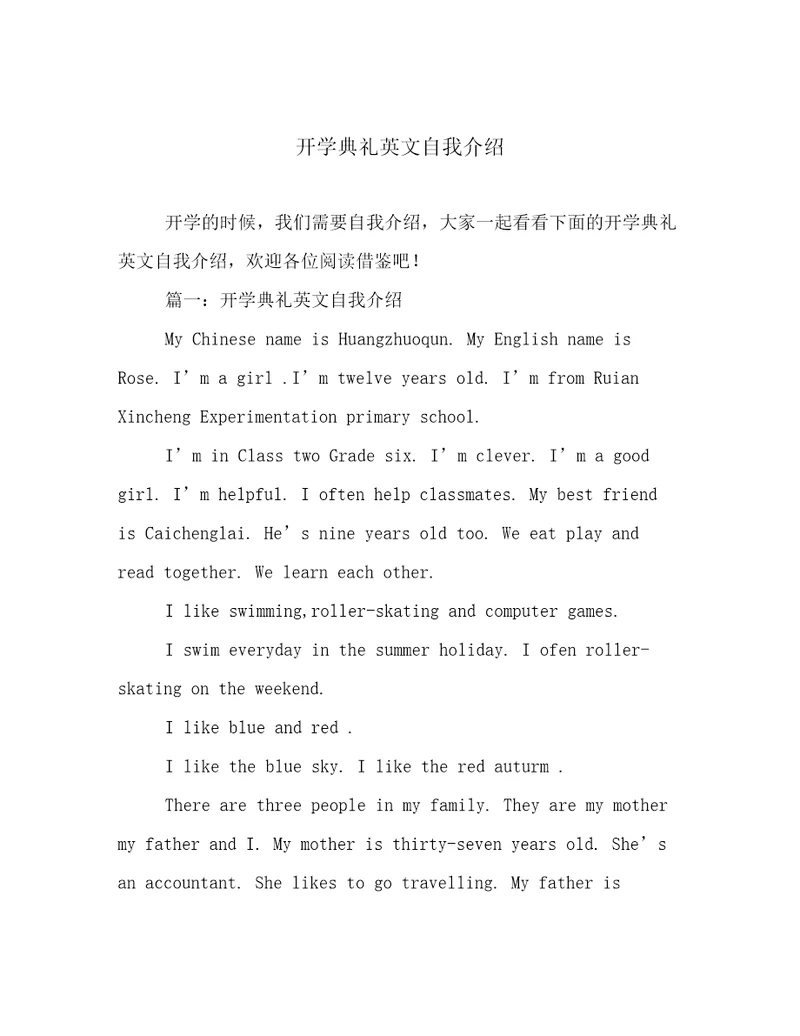 开学典礼英文自我介绍

开学的时候，我们需要自我介绍，大家一起看看下面的开学典礼英文自我介绍，欢迎各位阅读借鉴吧！

篇一：开学典礼英文自我介绍

My Chinese name is Huangzhuoqun. My English name is Rose. I’m a girl .I’m twelve years old. I’m from Ruian Xincheng Experimentation primary school.

I’m in Class two Grade six. I’m clever. I’m a good girl. I’m helpful. I often help classmates. My best friend is Caichenglai. He’s nine years old too. We eat play and read together. We learn each other.

I like swimming,roller-skating and computer games.

I swim everyday in the summer holiday. I ofen roller-skating on the weekend.

I like blue and red .

I like the blue sky. I like the red auturm .

There are three people in my family. They are my mother my father and I. My mother is thirty-seven years old. She’s an accountant. She likes to go travelling. My father is